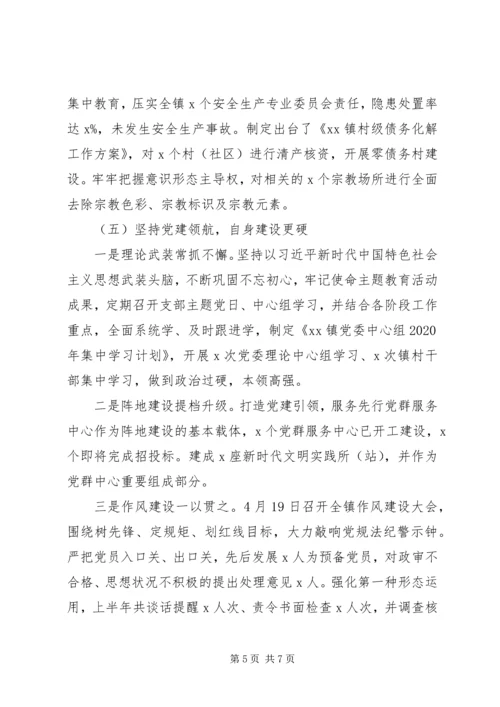 集中教育，压实全镇 x 个安全生产专业委员会责任，隐患处置率达 x%，未发生安全生产事故。制定出台了《xx 镇村级债务化解工作方案》，对 x 个村（社区）进行清产核资，开展零债务村建设。牢牢把握意识形态主导权，对相关的 x 个宗教场所进行全面去除宗教色彩、宗教标识及宗教元素。

（五）坚持党建领航，自身建设更硬

一是理论武装常抓不懈。坚持以习近平新时代中国特色社会主义思想武装头脑，不断巩固不忘初心，牢记使命主题教育活动成果，定期召开支部主题党日、中心组学习，并结合各阶段工作重点，全面系统学、及时跟进学，制定《xx 镇党委中心组 2020 年集中学习计划》，开展 x 次党委理论中心组学习、x 次镇村干部集中学习，做到政治过硬，本领高强。

二是阵地建设提档升级。打造党建引领，服务先行党群服务中心作为阵地建设的基本载体，x 个党群服务中心已开工建设，x 个即将完成招投标。建成 x 座新时代文明实践所（站），并作为党群中心重要组成部分。

三是作风建设一以贯之。4 月 19 日召开全镇作风建设大会，围绕树先锋、定规矩、划红线目标，大力敲响党规法纪警示钟。严把党员入口关、出口关，先后发展 x 人为预备党员，对政审不合格、思想状况不积极的提出处理意见 x 人。强化第一种形态运用，上半年共谈话提醒 x 人次、责令书面检查 x 人次，并调查核

第 5 页 共 7 页